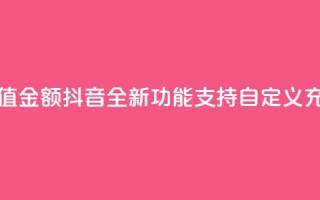 值金额抖音全新功能支持自定义充